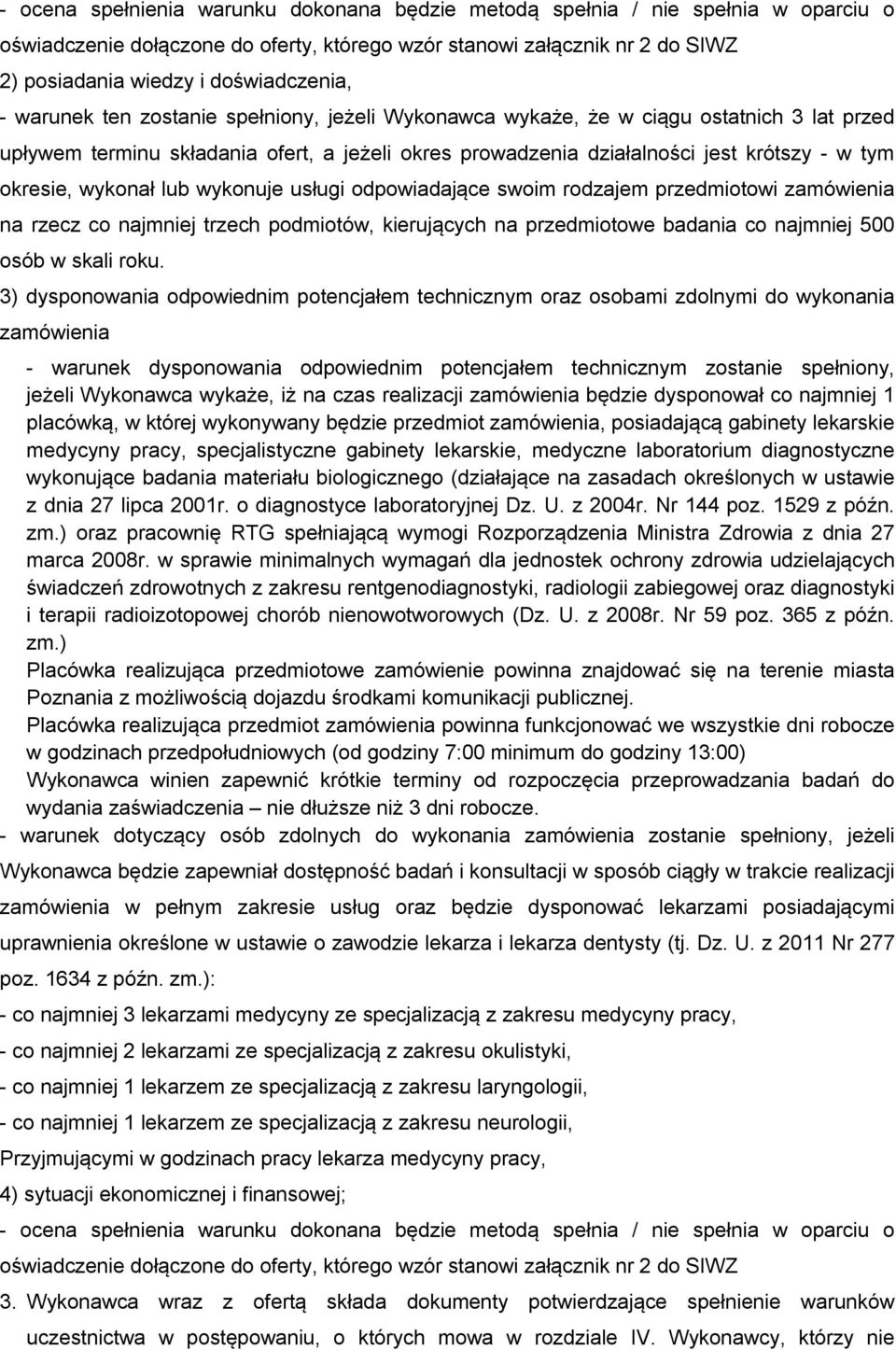 - ocena spełnienia warunku dokonana będzie metodą spełnia / nie spełnia w oparciu o oświadczenie dołączone do oferty, którego wzór stanowi załącznik nr 2 do SIWZ

2) posiadania wiedzy i doświadczenia,

- warunek ten zostanie spełniony, jeżeli Wykonawca wykaże, że w ciągu ostatnich 3 lat przed upływem terminu składania ofert, a jeżeli okres prowadzenia działalności jest krótszy - w tym okresie, wykonał lub wykonuje usługi odpowiadające swoim rodzajem przedmiotowi zamówienia na rzecz co najmniej trzech podmiotów, kierujących na przedmiotowe badania co najmniej 500 osób w skali roku.

3) dysponowania odpowiednim potencjałem technicznym oraz osobami zdolnymi do wykonania zamówienia

- warunek dysponowania odpowiednim potencjałem technicznym zostanie spełniony, jeżeli Wykonawca wykaże, iż na czas realizacji zamówienia będzie dysponował co najmniej 1 placówką, w której wykonywany będzie przedmiot zamówienia, posiadającą gabinety lekarskie medycyny pracy, specjalistyczne gabinety lekarskie, medyczne laboratorium diagnostyczne wykonujące badania materiału biologicznego (działające na zasadach określonych w ustawie z dnia 27 lipca 2001r. o diagnostyce laboratoryjnej Dz. U. z 2004r. Nr 144 poz. 1529 z późn. zm.) oraz pracownię RTG spełniającą wymogi Rozporządzenia Ministra Zdrowia z dnia 27 marca 2008r. w sprawie minimalnych wymagań dla jednostek ochrony zdrowia udzielających świadczeń zdrowotnych z zakresu rentgenodiagnostyki, radiologii zabiegowej oraz diagnostyki i terapii radioizotopowej chorób nienowotworowych (Dz. U. z 2008r. Nr 59 poz. 365 z późn. zm.)

Placówka realizująca przedmiotowe zamówienie powinna znajdować się na terenie miasta Poznania z możliwością dojazdu środkami komunikacji publicznej.

Placówka realizująca przedmiot zamówienia powinna funkcjonować we wszystkie dni robocze w godzinach przedpołudniowych (od godziny 7:00 minimum do godziny 13:00)

Wykonawca winien zapewnić krótkie terminy od rozpoczęcia przeprowadzania badań do wydania zaświadczenia – nie dłuższe niż 3 dni robocze.

- warunek dotyczący osób zdolnych do wykonania zamówienia zostanie spełniony, jeżeli Wykonawca będzie zapewniał dostępność badań i konsultacji w sposób ciągły w trakcie realizacji zamówienia w pełnym zakresie usług oraz będzie dysponować lekarzami posiadającymi uprawnienia określone w ustawie o zawodzie lekarza i lekarza dentysty (tj. Dz. U. z 2011 Nr 277 poz. 1634 z późn. zm.):

- co najmniej 3 lekarzami medycyny ze specjalizacją z zakresu medycyny pracy,

- co najmniej 2 lekarzami ze specjalizacją z zakresu okulistyki,

- co najmniej 1 lekarzem ze specjalizacją z zakresu laryngologii,

- co najmniej 1 lekarzem ze specjalizacją z zakresu neurologii,

Przyjmującymi w godzinach pracy lekarza medycyny pracy,

4) sytuacji ekonomicznej i finansowej;

- ocena spełnienia warunku dokonana będzie metodą spełnia / nie spełnia w oparciu o oświadczenie dołączone do oferty, którego wzór stanowi załącznik nr 2 do SIWZ

3. Wykonawca wraz z ofertą składa dokumenty potwierdzające spełnienie warunków uczestnictwa w postępowaniu, o których mowa w rozdziale IV. Wykonawcy, którzy nie